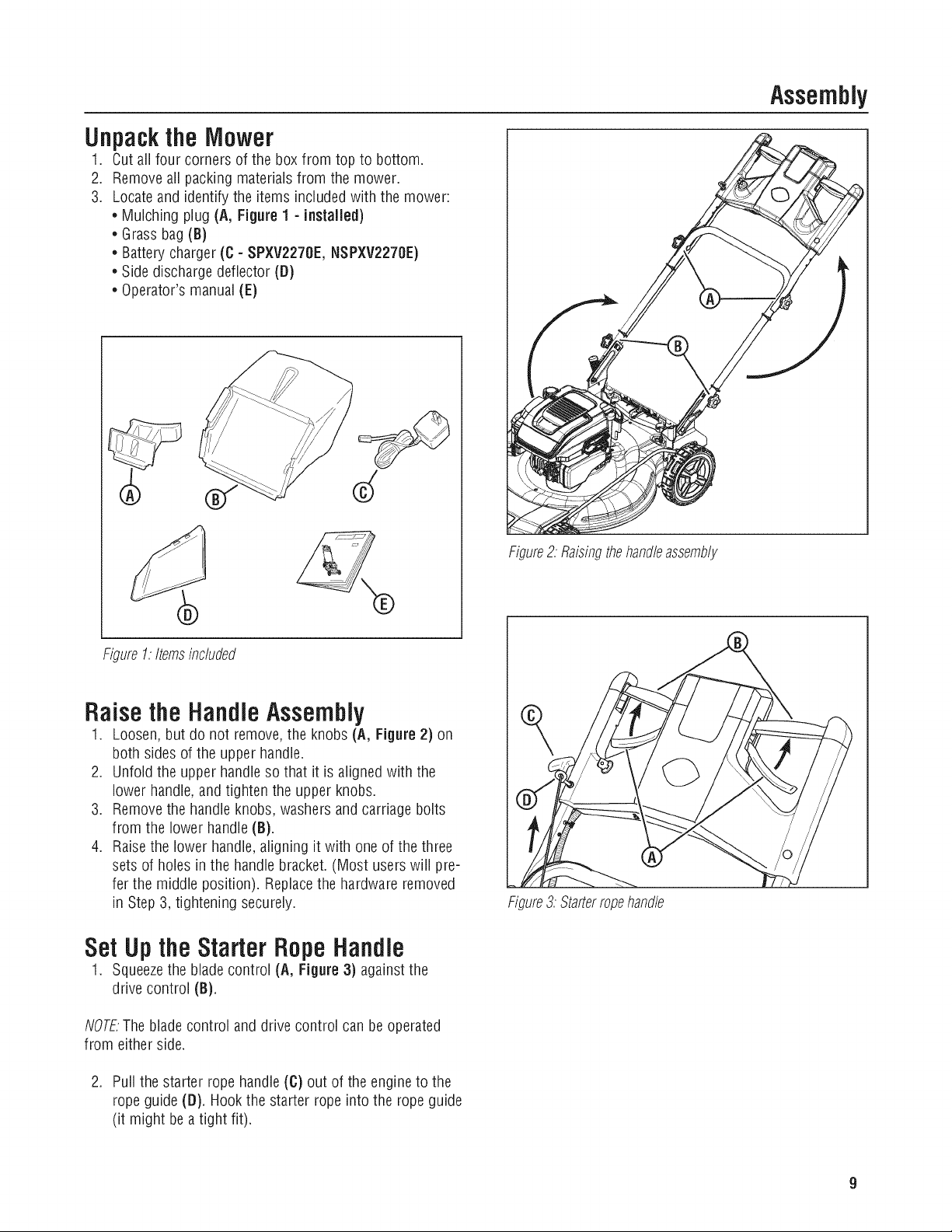 Assembly

Unpack the Mower

1. Cut all four corners of the box from top to bottom.
2. Remove all packing materials from the mower.
3. Locate and identify the items included with the mower:
• Mulching plug (A, Figure 1 - installed)
• Grass bag (B)
• Battery charger (C - SPXV2270E, NSPXV2270E)
• Side discharge deflector (D)
• Operator's manual (E)

A B C D E

Figure 1: Items included

Raise the Handle Assembly

1. Loosen, but do not remove, the knobs (A, Figure 2) on both sides of the upper handle.
2. Unfold the upper handle so that it is aligned with the lower handle, and tighten the upper knobs.
3. Remove the handle knobs, washers and carriage bolts from the lower handle (B).
4. Raise the lower handle, aligning it with one of the three sets of holes in the handle bracket. (Most users will prefer the middle position). Replace the hardware removed in Step 3, tightening securely.

Set Up the Starter Rope Handle

1. Squeeze the blade control (A, Figure 3) against the drive control (B).

NOTE: The blade control and drive control can be operated from either side.

2. Pull the starter rope handle (C) out of the engine to the rope guide (D). Hook the starter rope into the rope guide (it might be a tight fit).

A B

Figure 2: Raising the handle assembly

B C D A

Figure 3: Starter rope handle

9